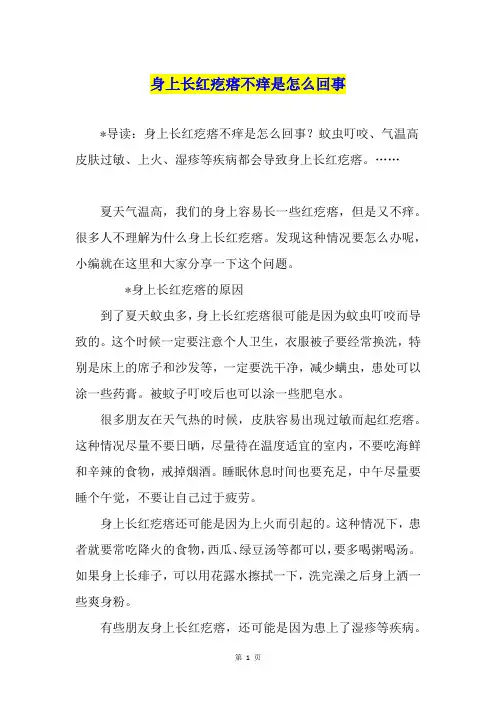 身上长红疙瘩不痒是怎么回事

*导读：身上长红疙瘩不痒是怎么回事？蚊虫叮咬、气温高皮肤过敏、上火、湿疹等疾病都会导致身上长红疙瘩。……

夏天气温高，我们的身上容易长一些红疙瘩，但是又不痒。很多人不理解为什么身上长红疙瘩。发现这种情况要怎么办呢，小编就在这里和大家分享一下这个问题。

*身上长红疙瘩的原因

到了夏天蚊虫多，身上长红疙瘩很可能是因为蚊虫叮咬而导致的。这个时候一定要注意个人卫生，衣服被子要经常换洗，特别是床上的席子和沙发等，一定要洗干净，减少螨虫，患处可以涂一些药膏。被蚊子叮咬后也可以涂一些肥皂水。

很多朋友在天气热的时候，皮肤容易出现过敏而起红疙瘩。这种情况尽量不要日晒，尽量待在温度适宜的室内，不要吃海鲜和辛辣的食物，戒掉烟酒。睡眠休息时间也要充足，中午尽量要睡个午觉，不要让自己过于疲劳。

身上长红疙瘩还可能是因为上火而引起的。这种情况下，患者就要常吃降火的食物，西瓜、绿豆汤等都可以，要多喝粥喝汤。如果身上长痱子，可以用花露水擦拭一下，洗完澡之后身上洒一些爽身粉。

有些朋友身上长红疙瘩，还可能是因为患上了湿疹等疾病。

第 1 页